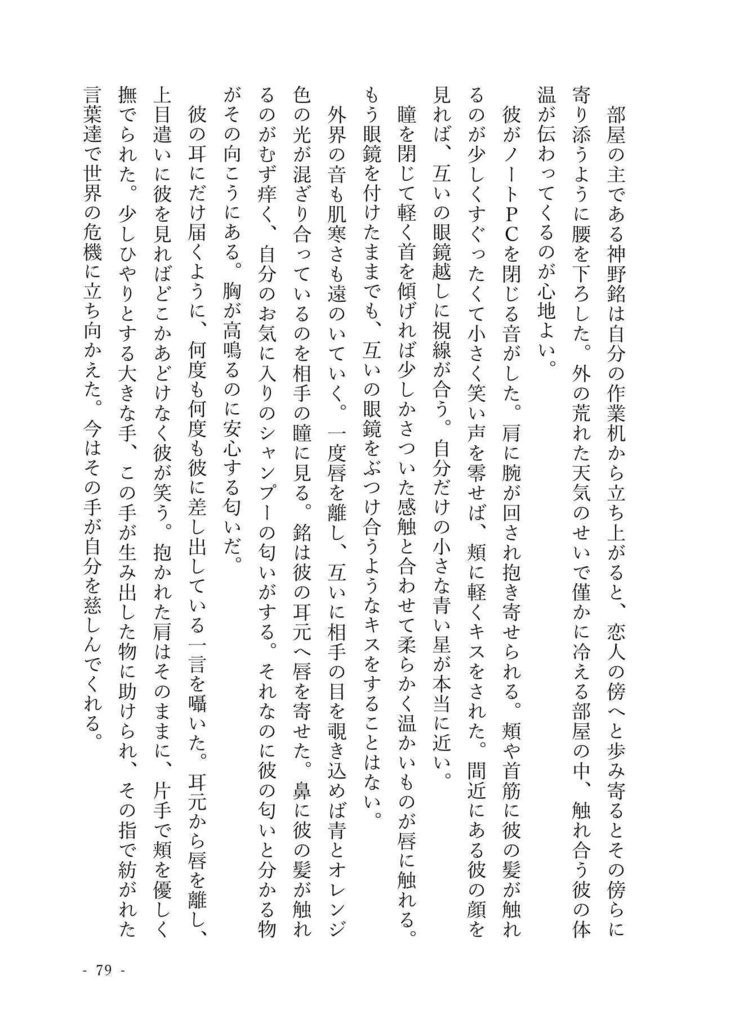 部屋の主である神野銘は自分の作業机から立ち上がると、恋人の傍へと歩み寄るとその傍らに寄り添うように腰を下ろした。外の荒れた天気のせいで僅かに冷える部屋の中、触れ合う彼の体温が伝わってくるのが心地よい。

彼がノートPCを閉じる音がした。肩に腕が回され抱き寄せられる。頬や首筋に彼の髪が触れるのが少しくすぐったくて小さく笑い声を零せば、頬に軽くキスをされた。間近にある彼の顔を見れば、互いの眼鏡越しに視線が合う。自分だけの小さな青い星が本当に近い。

瞳を閉じて軽く首を傾げれば少しかさついた感触と合わせて柔らかく温かいものが唇に触れる。もう眼鏡を付けたままでも、互いの眼鏡をぶつけ合うようなキスをすることはない。

外界の音も肌寒さも遠のいていく。一度唇を離し、互いに相手の目を覗き込めば青とオレンジ色の光が混ざり合っているのを相手の瞳に見る。銘は彼の耳元へ唇を寄せた。鼻に彼の髪が触れるのがむず痒く、自分のお気に入りのシャンプーの匂いがする。それなのに彼の匂いと分かる物がその向こうにある。胸が高鳴るのに安心する匂いだ。

彼の耳にだけ届くように、何度も何度も彼に差し出している一言を囁いた。耳元から唇を離し、上目遣いに彼を見ればどこかあどけなく彼が笑う。抱かれた肩はそのままに、片手で頬を優しく撫でられた。少しひやりとする大きな手、この手が生み出した物に助けられ、その指で紡がれた言葉達で世界の危機に立ち向かえた。今はその手が自分を慈しんでくれる。

- 79 -